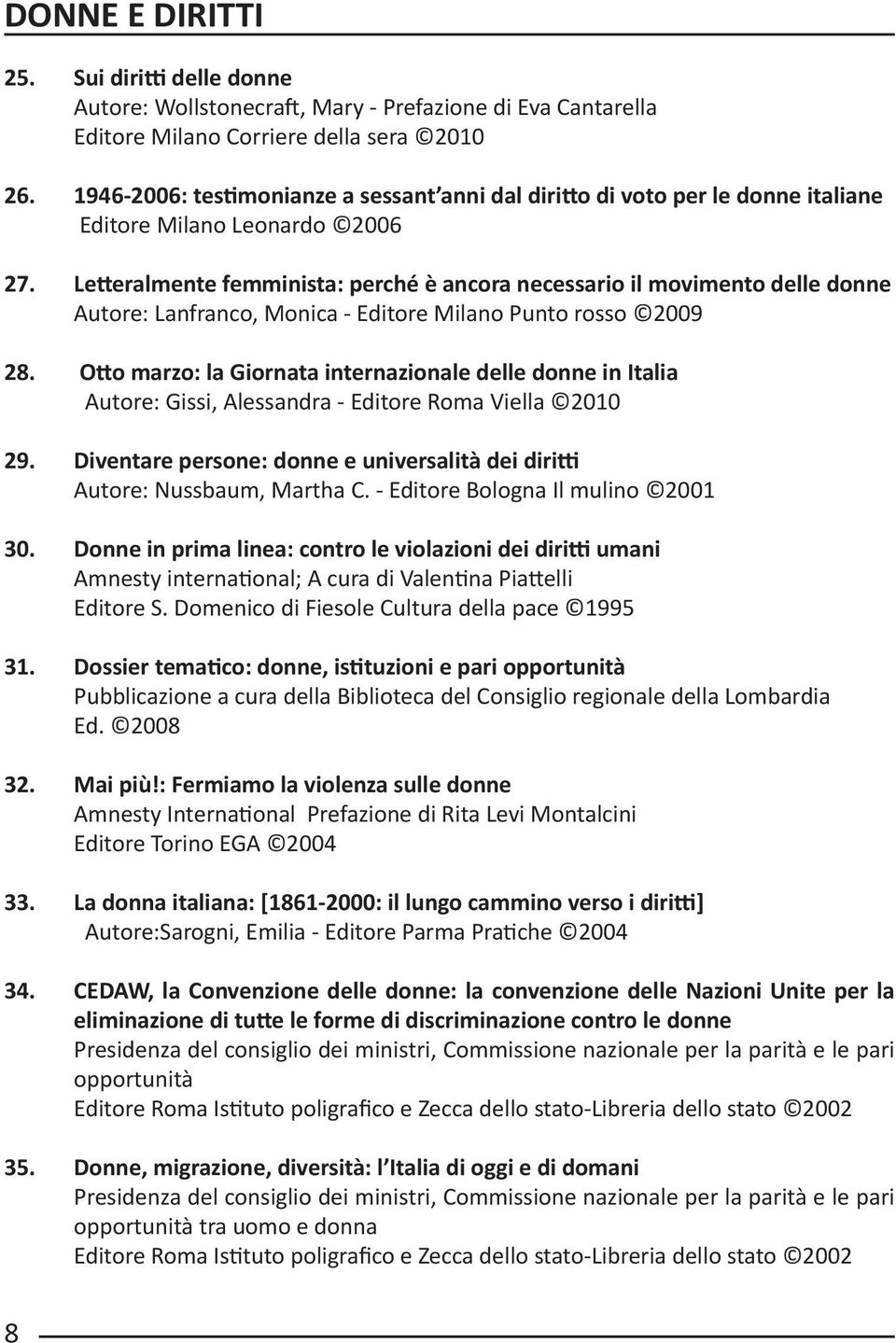 DONNE E DIRITTI

25. Sui diritti delle donne
Autore: Wollstonecraft, Mary - Prefazione di Eva Cantarella
Editore Milano Corriere della sera ©2010

26. 1946-2006: testimonianze a sessant'anni dal diritto di voto per le donne italiane
Editore Milano Leonardo ©2006

27. Letteralmente femminista: perché è ancora necessario il movimento delle donne
Autore: Lanfranco, Monica - Editore Milano Punto rosso ©2009

28. Otto marzo: la Giornata internazionale delle donne in Italia
Autore: Gissi, Alessandra - Editore Roma Viella ©2010

29. Diventare persone: donne e universalità dei diritti
Autore: Nussbaum, Martha C. - Editore Bologna Il mulino ©2001

30. Donne in prima linea: contro le violazioni dei diritti umani
Amnesty international; A cura di Valentina Piattelli
Editore S. Domenico di Fiesole Cultura della pace ©1995

31. Dossier tematico: donne, istituzioni e pari opportunità
Pubblicazione a cura della Biblioteca del Consiglio regionale della Lombardia
Ed. ©2008

32. Mai più!: Fermiamo la violenza sulle donne
Amnesty International Prefazione di Rita Levi Montalcini
Editore Torino EGA ©2004

33. La donna italiana: [1861-2000: il lungo cammino verso i diritti]
Autore:Sarogni, Emilia - Editore Parma Pratiche ©2004

34. CEDAW, la Convenzione delle donne: la convenzione delle Nazioni Unite per la eliminazione di tutte le forme di discriminazione contro le donne
Presidenza del consiglio dei ministri, Commissione nazionale per la parità e le pari opportunità
Editore Roma Istituto poligrafico e Zecca dello stato-Libreria dello stato ©2002

35. Donne, migrazione, diversità: l'Italia di oggi e di domani
Presidenza del consiglio dei ministri, Commissione nazionale per la parità e le pari opportunità tra uomo e donna
Editore Roma Istituto poligrafico e Zecca dello stato-Libreria dello stato ©2002

8